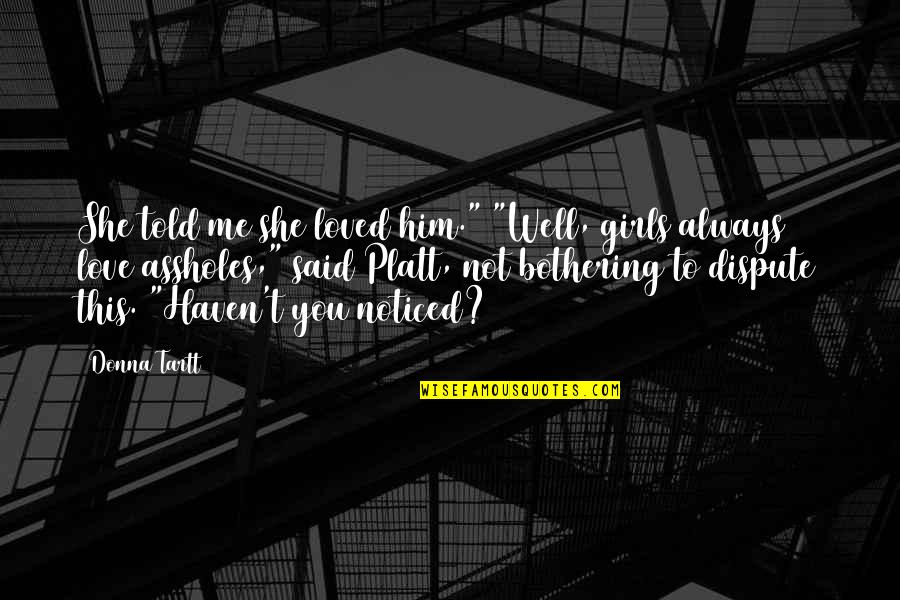 She told me she loved him." "Well, girls always love assholes," said Platt, not bothering to dispute this. "Haven't you noticed?

Donna Tartt

WISEFAMOUSQUOTES.COM